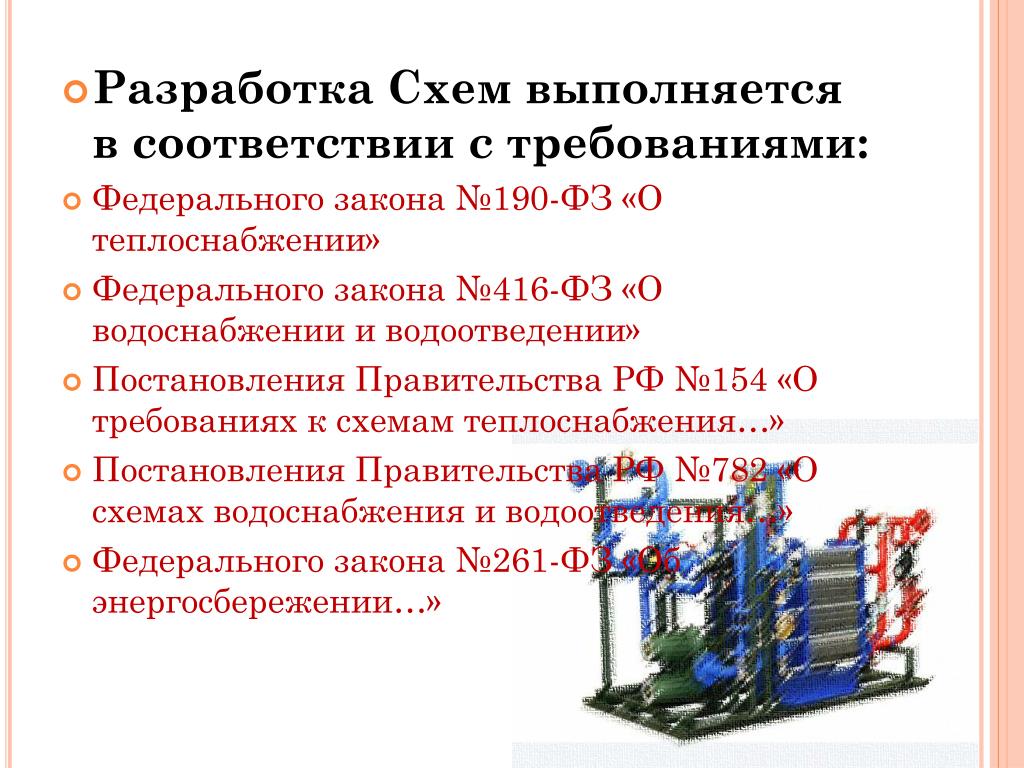 Разработка Схем выполняется в соответствии с требованиями:

Федерального закона №190-ФЗ «О теплоснабжении»

Федерального закона №416-ФЗ «О водоснабжении и водоотведении»

Постановления Правительства РФ №154 «О требованиях к схемам теплоснабжения…»

Постановления Правительства РФ №782 «О схемах водоснабжения и водоотведения…»

Федерального закона №261-ФЗ «Об энергосбережении…»